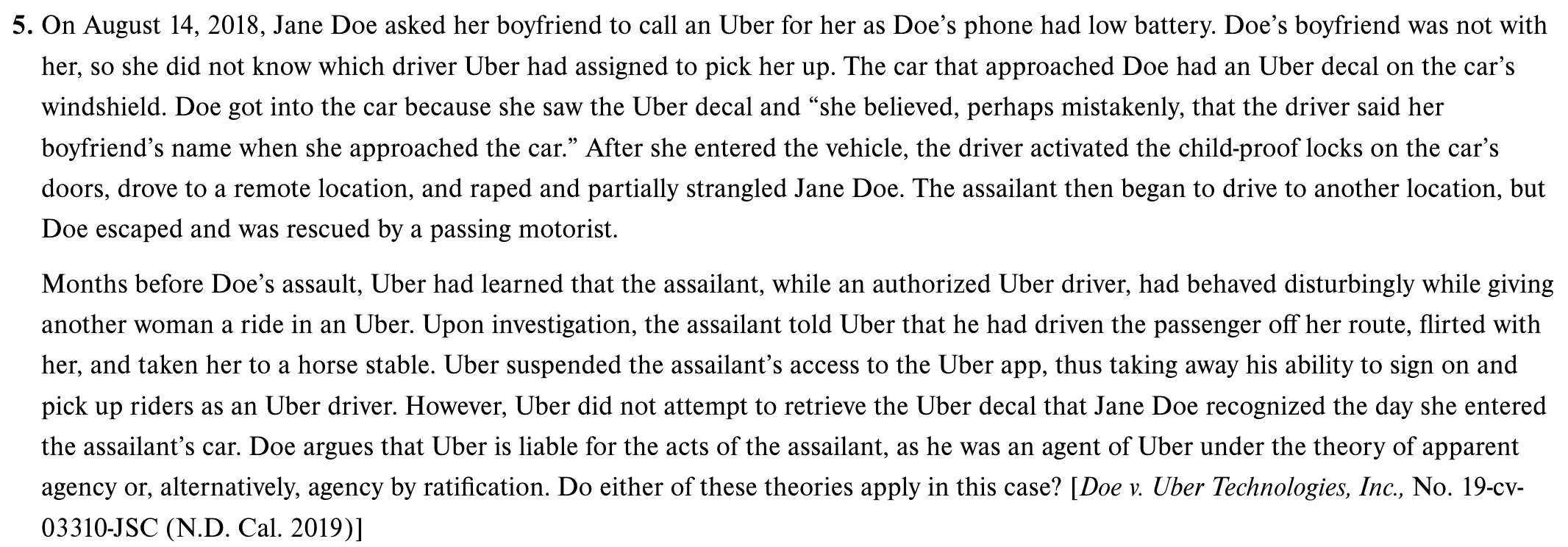 5. On August 14, 2018, Jane Doe asked her boyfriend to call an Uber for her as Doe’s phone had low battery. Doe’s boyfriend was not with her, so she did not know which driver Uber had assigned to pick her up. The car that approached Doe had an Uber decal on the car’s windshield. Doe got into the car because she saw the Uber decal and “she believed, perhaps mistakenly, that the driver said her boyfriend’s name when she approached the car.” After she entered the vehicle, the driver activated the child-proof locks on the car’s doors, drove to a remote location, and raped and partially strangled Jane Doe. The assailant then began to drive to another location, but Doe escaped and was rescued by a passing motorist.

Months before Doe’s assault, Uber had learned that the assailant, while an authorized Uber driver, had behaved disturbingly while giving another woman a ride in an Uber. Upon investigation, the assailant told Uber that he had driven the passenger off her route, flirted with her, and taken her to a horse stable. Uber suspended the assailant’s access to the Uber app, thus taking away his ability to sign on and pick up riders as an Uber driver. However, Uber did not attempt to retrieve the Uber decal that Jane Doe recognized the day she entered the assailant’s car. Doe argues that Uber is liable for the acts of the assailant, as he was an agent of Uber under the theory of apparent agency or, alternatively, agency by ratification. Do either of these theories apply in this case? [Doe v. Uber Technologies, Inc., No. 19-cv-03310-JSC (N.D. Cal. 2019)]